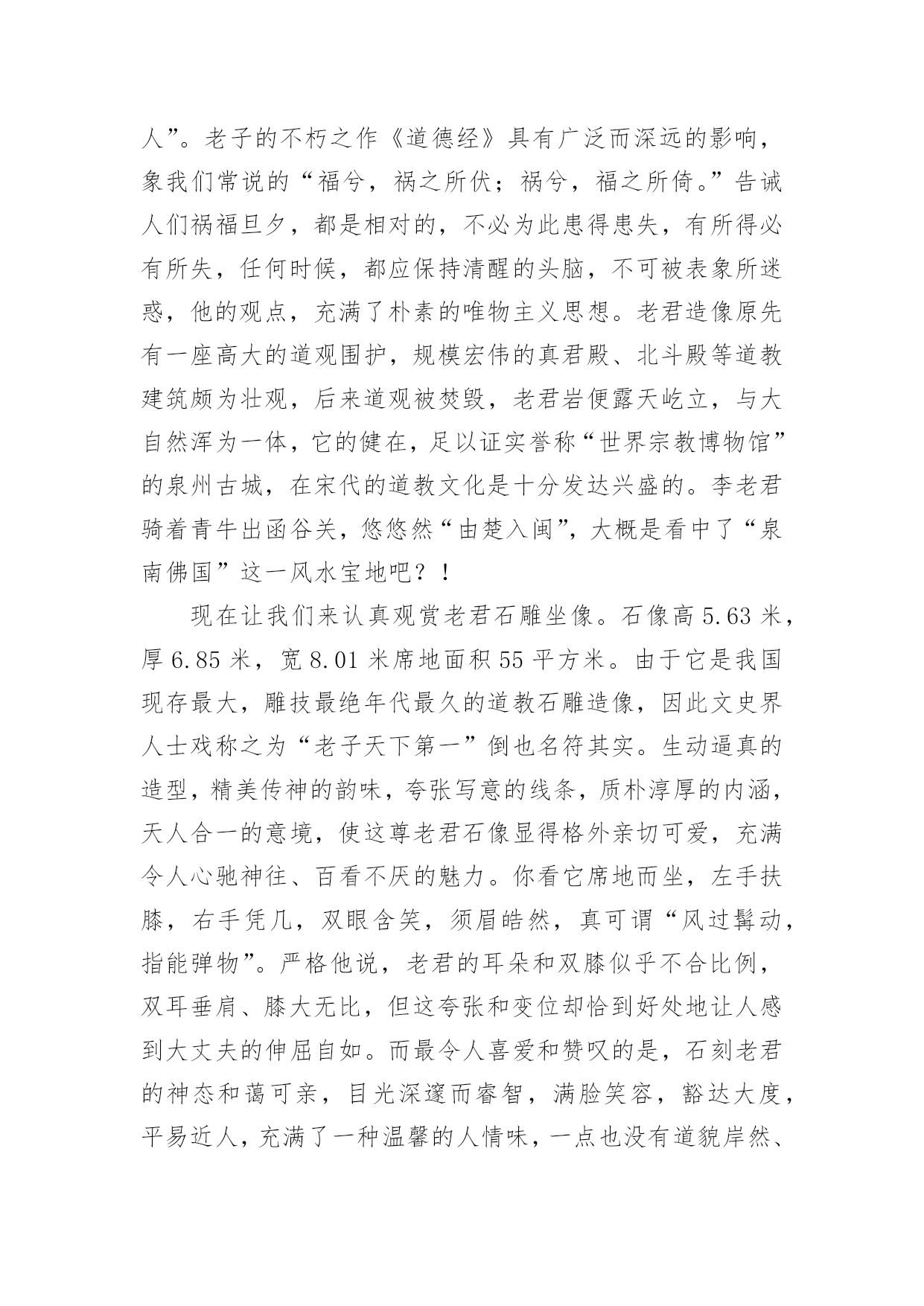 人”。老子的不朽之作《道德经》具有广泛而深远的影响，象我们常说的“福兮，祸之所伏；祸兮，福之所倚。”告诫人们祸福旦夕，都是相对的，不必为此患得患失，有所得必有所失，任何时候，都应保持清醒的头脑，不可被表象所迷惑，他的观点，充满了朴素的唯物主义思想。老君造像原先有一座高大的道观围护，规模宏伟的真君殿、北斗殿等道教建筑颇为壮观，后来道观被焚毁，老君岩便露天屹立，与大自然浑为一体，它的健在，足以证实誉称“世界宗教博物馆”的泉州古城，在宋代的道教文化是十分发达兴盛的。李老君骑着青牛出函谷关，悠悠然“由楚入闽”，大概是看中了“泉南佛国”这一风水宝地吧？！

现在让我们来认真观赏老君石雕坐像。石像高 5.63 米，厚 6.85 米，宽 8.01 米席地面积 55 平方米。由于它是我国现存最大，雕技最绝年代最久的道教石雕造像，因此文史界人士戏称之为“老子天下第一”倒也名符其实。生动逼真的造型，精美传神的韵味，夸张写意的线条，质朴淳厚的内涵，天人合一的意境，使这尊老君石像显得格外亲切可爱，充满令人心驰神往、百看不厌的魅力。你看它席地而坐，左手扶膝，右手凭几，双眼含笑，须眉皓然，真可谓“风过髯动，指能弹物”。严格他说，老君的耳朵和双膝似乎不合比例，双耳垂肩、膝大无比，但这夸张和变位却恰到好处地让人感到大丈夫的伸屈自如。而最令人喜爱和赞叹的是，石刻老君的神态和蔼可亲，目光深邃而睿智，满脸笑容，豁达大度，平易近人，充满了一种温馨的人情味，一点也没有道貌岸然、